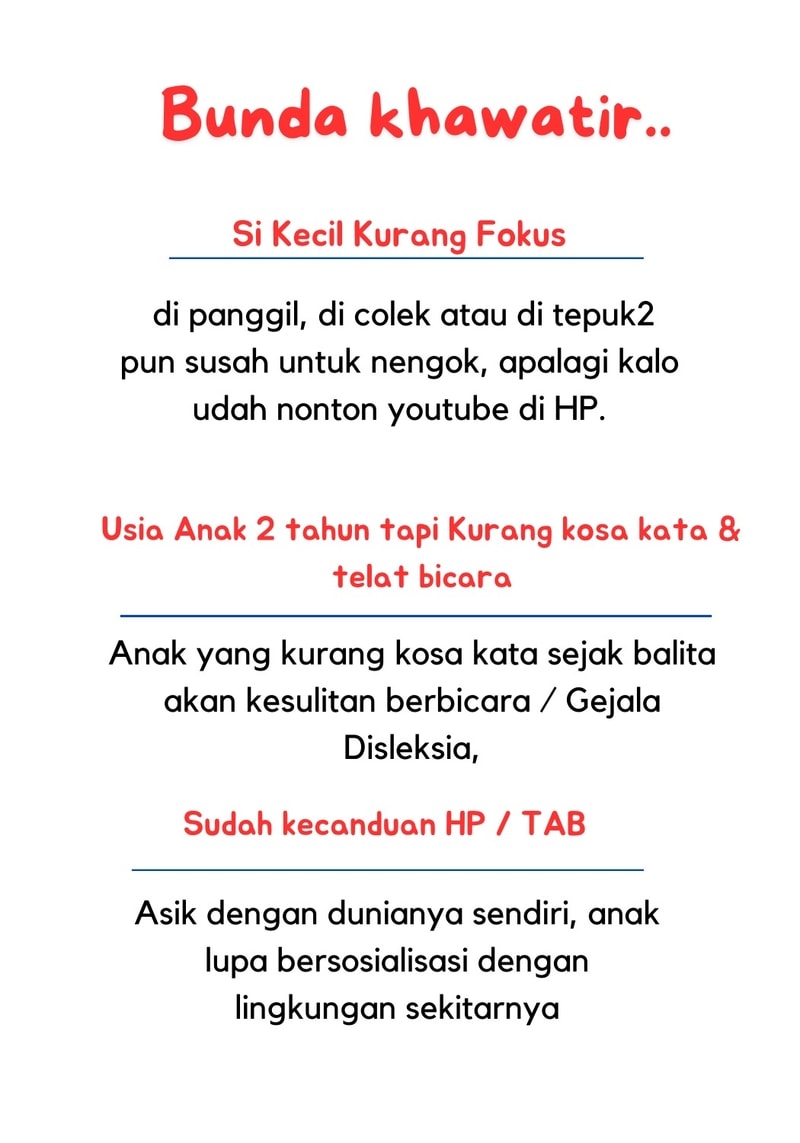 Bunda khawatir..

Si Kecil Kurang Fokus

di panggil, di colek atau di tepuk2 pun susah untuk nengok, apalagi kalo udah nonton youtube di HP.

Usia Anak 2 tahun tapi Kurang kosa kata & telat bicara

Anak yang kurang kosa kata sejak balita akan kesulitan berbicara / Gejala Disleksia,

Sudah kecanduan HP / TAB

Asik dengan dunianya sendiri, anak lupa bersosialisasi dengan lingkungan sekitarnya